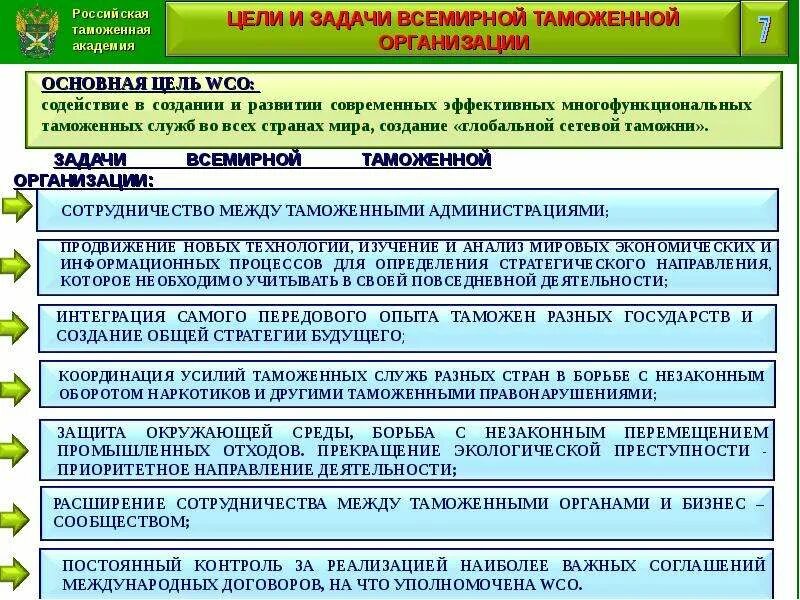 Российская таможенная академия

ЦЕЛИ И ЗАДАЧИ ВСЕМИРНОЙ ТАМОЖЕННОЙ ОРГАНИЗАЦИИ

7

ОСНОВНАЯ ЦЕЛЬ WCO:
содействие в создании и развитии современных эффективных многофункциональных таможенных служб во всех странах мира, создание «глобальной сетевой таможни».

ЗАДАЧИ ВСЕМИРНОЙ ТАМОЖЕННОЙ ОРГАНИЗАЦИИ:

СОТРУДНИЧЕСТВО МЕЖДУ ТАМОЖЕННЫМИ АДМИНИСТРАЦИЯМИ;

ПРОДВИЖЕНИЕ НОВЫХ ТЕХНОЛОГИИ, ИЗУЧЕНИЕ И АНАЛИЗ МИРОВЫХ ЭКОНОМИЧЕСКИХ И ИНФОРМАЦИОННЫХ ПРОЦЕССОВ ДЛЯ ОПРЕДЕЛЕНИЯ СТРАТЕГИЧЕСКОГО НАПРАВЛЕНИЯ, КОТОРОЕ НЕОБХОДИМО УЧИТЫВАТЬ В СВОЕЙ ПОВСЕДНЕВНОЙ ДЕЯТЕЛЬНОСТИ;

ИНТЕГРАЦИЯ САМОГО ПЕРЕДОВОГО ОПЫТА ТАМОЖЕН РАЗНЫХ ГОСУДАРСТВ И СОЗДАНИЕ ОБЩЕЙ СТРАТЕГИИ БУДУЩЕГО;

КООРДИНАЦИЯ УСИЛИЙ ТАМОЖЕННЫХ СЛУЖБ РАЗНЫХ СТРАН В БОРЬБЕ С НЕЗАКОННЫМ ОБОРОТОМ НАРКОТИКОВ И ДРУГИМИ ТАМОЖЕННЫМИ ПРАВОНАРУШЕНИЯМИ;

ЗАЩИТА ОКРУЖАЮЩЕЙ СРЕДЫ, БОРЬБА С НЕЗАКОННЫМ ПЕРЕМЕЩЕНИЕМ ПРОМЫШЛЕННЫХ ОТХОДОВ. ПРЕКРАЩЕНИЕ ЭКОЛОГИЧЕСКОЙ ПРЕСТУПНОСТИ - ПРИОРИТЕТНОЕ НАПРАВЛЕНИЕ ДЕЯТЕЛЬНОСТИ;

РАСШИРЕНИЕ СОТРУДНИЧЕСТВА МЕЖДУ ТАМОЖЕННЫМИ ОРГАНАМИ И БИЗНЕС – СООБЩЕСТВОМ;

ПОСТОЯННЫЙ КОНТРОЛЬ ЗА РЕАЛИЗАЦИЕЙ НАИБОЛЕЕ ВАЖНЫХ СОГЛАШЕНИЙ МЕЖДУНАРОДНЫХ ДОГОВОРОВ, НА ЧТО УПОЛНОМОЧЕНА WCO.